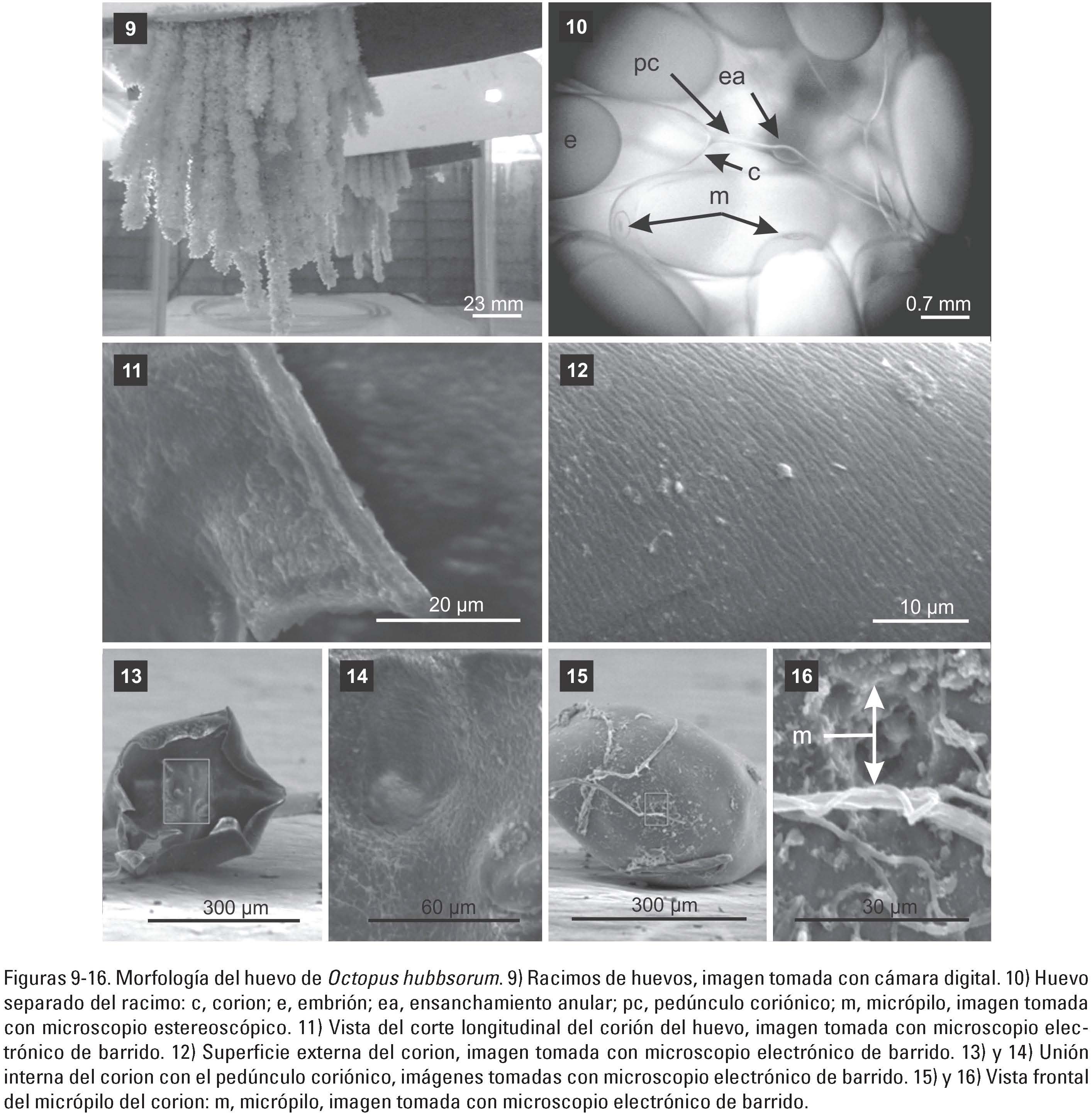 9

23 mm

10

pc

ea

e

c

m

0.7 mm

11

20 μm

12

10 μm

13

300 μm

14

60 μm

15

300 μm

16

m

30 μm

Figuras 9-16. Morfología del huevo de Octopus hubbsorum. 9) Racimos de huevos, imagen tomada con cámara digital. 10) Huevo separado del racimo: c, corion; e, embrión; ea, ensanchamiento anular; pc, pedúnculo coriónico; m, micrópilo, imagen tomada con microscopio estereoscópico. 11) Vista del corte longitudinal del corión del huevo, imagen tomada con microscopio electrónico de barrido. 12) Superficie externa del corion, imagen tomada con microscopio electrónico de barrido. 13) y 14) Unión interna del corion con el pedúnculo coriónico, imágenes tomadas con microscopio electrónico de barrido. 15) y 16) Vista frontal del micrópilo del corion: m, micrópilo, imagen tomada con microscopio electrónico de barrido.